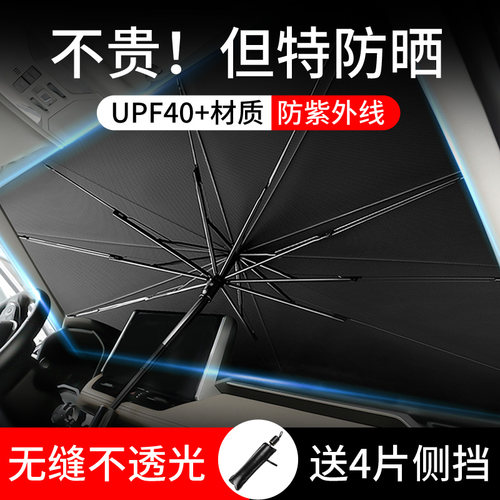 不贵！但特防晒

UPF40+材质 防紫外线

无缝不透光 送4片侧挡